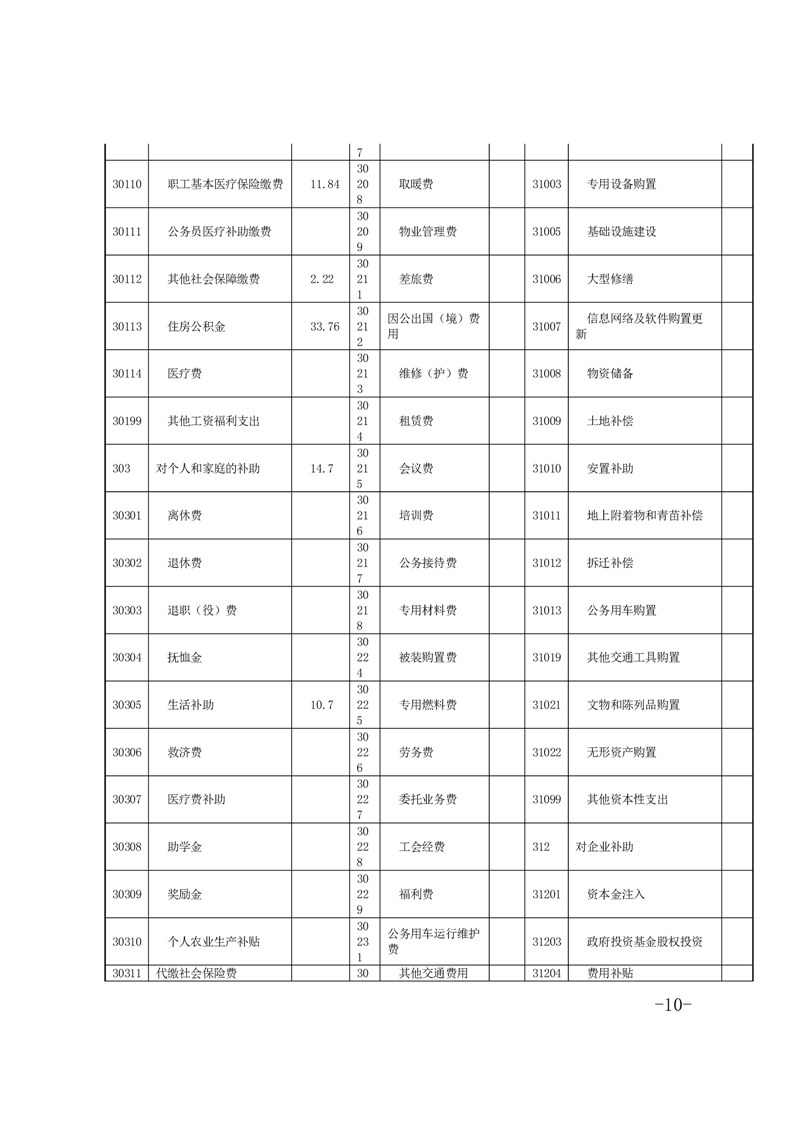 | | | | 7 | | | | | |
|---|---|---|---|---|---|---|---|---|
| 30110 | 职工基本医疗保险缴费 | 11.84 | 30208 | 取暖费 | | 31003 | 专用设备购置 | |
| 30111 | 公务员医疗补助缴费 | | 30209 | 物业管理费 | | 31005 | 基础设施建设 | |
| 30112 | 其他社会保障缴费 | 2.22 | 30211 | 差旅费 | | 31006 | 大型修缮 | |
| 30113 | 住房公积金 | 33.76 | 30212 | 因公出国（境）费用 | | 31007 | 信息网络及软件购置更新 | |
| 30114 | 医疗费 | | 30213 | 维修（护）费 | | 31008 | 物资储备 | |
| 30199 | 其他工资福利支出 | | 30214 | 租赁费 | | 31009 | 土地补偿 | |
| 303 | 对个人和家庭的补助 | 14.7 | 30215 | 会议费 | | 31010 | 安置补助 | |
| 30301 | 离休费 | | 30216 | 培训费 | | 31011 | 地上附着物和青苗补偿 | |
| 30302 | 退休费 | | 30217 | 公务接待费 | | 31012 | 拆迁补偿 | |
| 30303 | 退职（役）费 | | 30218 | 专用材料费 | | 31013 | 公务用车购置 | |
| 30304 | 抚恤金 | | 30224 | 被装购置费 | | 31019 | 其他交通工具购置 | |
| 30305 | 生活补助 | 10.7 | 30225 | 专用燃料费 | | 31021 | 文物和陈列品购置 | |
| 30306 | 救济费 | | 30226 | 劳务费 | | 31022 | 无形资产购置 | |
| 30307 | 医疗费补助 | | 30227 | 委托业务费 | | 31099 | 其他资本性支出 | |
| 30308 | 助学金 | | 30228 | 工会经费 | | 312 | 对企业补助 | |
| 30309 | 奖励金 | | 30229 | 福利费 | | 31201 | 资本金注入 | |
| 30310 | 个人农业生产补贴 | | 30231 | 公务用车运行维护费 | | 31203 | 政府投资基金股权投资 | |
| 30311 | 代缴社会保险费 | | 30 | 其他交通费用 | | 31204 | 费用补贴 | |

-10-